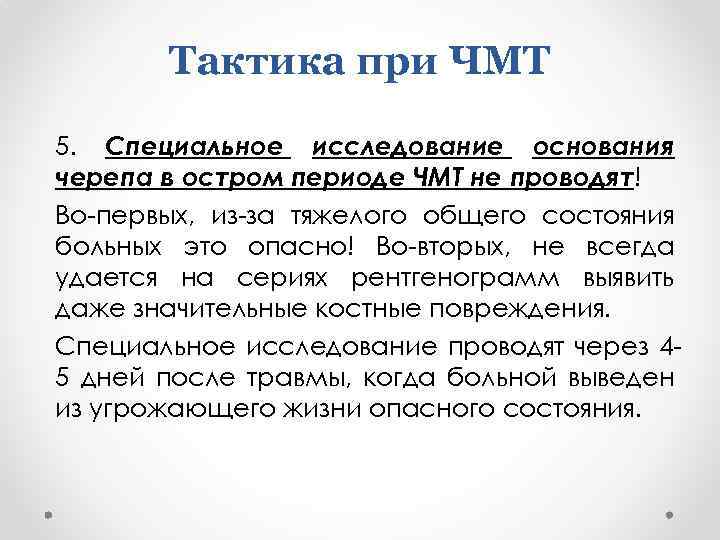 Тактика при ЧМТ

5. Специальное исследование основания черепа в остром периоде ЧМТ не проводят!

Во-первых, из-за тяжелого общего состояния больных это опасно! Во-вторых, не всегда удается на сериях рентгенограмм выявить даже значительные костные повреждения.

Специальное исследование проводят через 4-5 дней после травмы, когда больной выведен из угрожающего жизни опасного состояния.